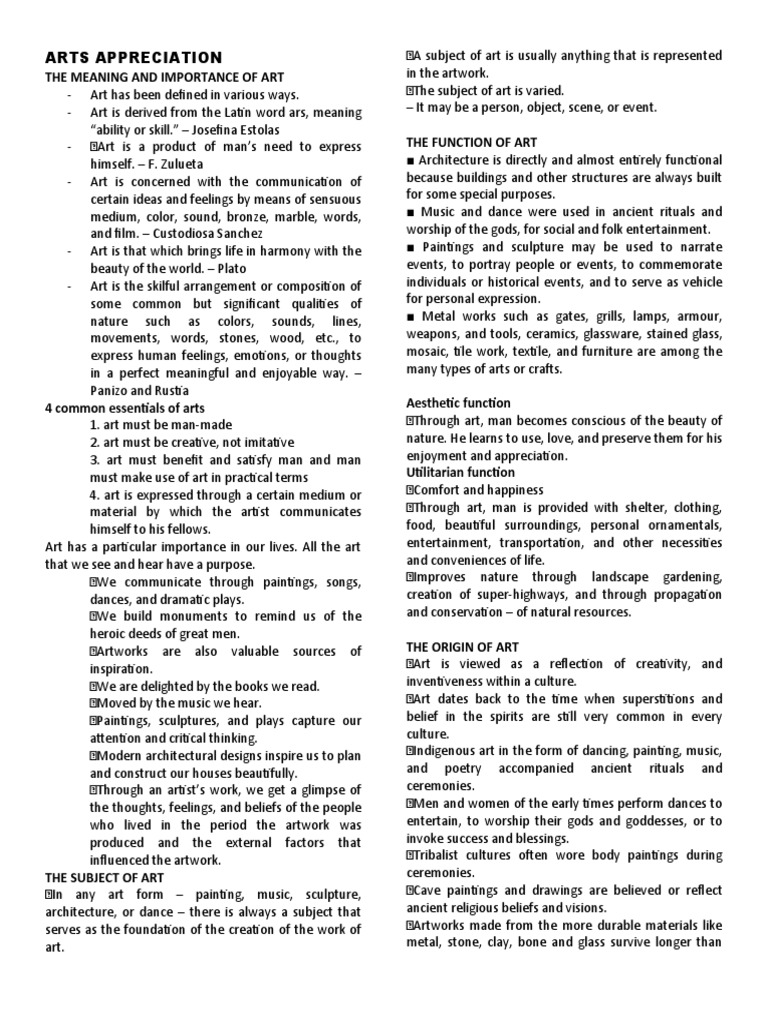 ARTS APPRECIATION
THE MEANING AND IMPORTANCE OF ART
- Art has been defined in various ways.
- Art is derived from the Latin word ars, meaning "ability or skill." – Josefina Estolas
- Art is a product of man's need to express himself. – F. Zulueta
- Art is concerned with the communication of certain ideas and feelings by means of sensuous medium, color, sound, bronze, marble, words, and film. – Custodiosa Sanchez
- Art is that which brings life in harmony with the beauty of the world. – Plato
- Art is the skilful arrangement or composition of some common but significant qualities of nature such as colors, sounds, lines, movements, words, stones, wood, etc., to express human feelings, emotions, or thoughts in a perfect meaningful and enjoyable way. – Panizo and Rustia

4 common essentials of arts
1. art must be man-made
2. art must be creative, not imitative
3. art must benefit and satisfy man and man must make use of art in practical terms
4. art is expressed through a certain medium or material by which the artist communicates himself to his fellows.

Art has a particular importance in our lives. All the art that we see and hear have a purpose.
We communicate through paintings, songs, dances, and dramatic plays.
We build monuments to remind us of the heroic deeds of great men.
Artworks are also valuable sources of inspiration.
We are delighted by the books we read.
Moved by the music we hear.
Paintings, sculptures, and plays capture our attention and critical thinking.
Modern architectural designs inspire us to plan and construct our houses beautifully.
Through an artist's work, we get a glimpse of the thoughts, feelings, and beliefs of the people who lived in the period the artwork was produced and the external factors that influenced the artwork.

THE SUBJECT OF ART
In any art form – painting, music, sculpture, architecture, or dance – there is always a subject that serves as the foundation of the creation of the work of art.
A subject of art is usually anything that is represented in the artwork.
The subject of art is varied.
– It may be a person, object, scene, or event.

THE FUNCTION OF ART
■ Architecture is directly and almost entirely functional because buildings and other structures are always built for some special purposes.
■ Music and dance were used in ancient rituals and worship of the gods, for social and folk entertainment.
■ Paintings and sculpture may be used to narrate events, to portray people or events, to commemorate individuals or historical events, and to serve as vehicle for personal expression.
■ Metal works such as gates, grills, lamps, armour, weapons, and tools, ceramics, glassware, stained glass, mosaic, tile work, textile, and furniture are among the many types of arts or crafts.

Aesthetic function
Through art, man becomes conscious of the beauty of nature. He learns to use, love, and preserve them for his enjoyment and appreciation.
Utilitarian function
Comfort and happiness
Through art, man is provided with shelter, clothing, food, beautiful surroundings, personal ornamentals, entertainment, transportation, and other necessities and conveniences of life.
Improves nature through landscape gardening, creation of super-highways, and through propagation and conservation – of natural resources.

THE ORIGIN OF ART
Art is viewed as a reflection of creativity, and inventiveness within a culture.
Art dates back to the time when superstitions and belief in the spirits are still very common in every culture.
Indigenous art in the form of dancing, painting, music, and poetry accompanied ancient rituals and ceremonies.
Men and women of the early times perform dances to entertain, to worship their gods and goddesses, or to invoke success and blessings.
Tribalist cultures often wore body paintings during ceremonies.
Cave paintings and drawings are believed or reflect ancient religious beliefs and visions.
Artworks made from the more durable materials like metal, stone, clay, bone and glass survive longer than